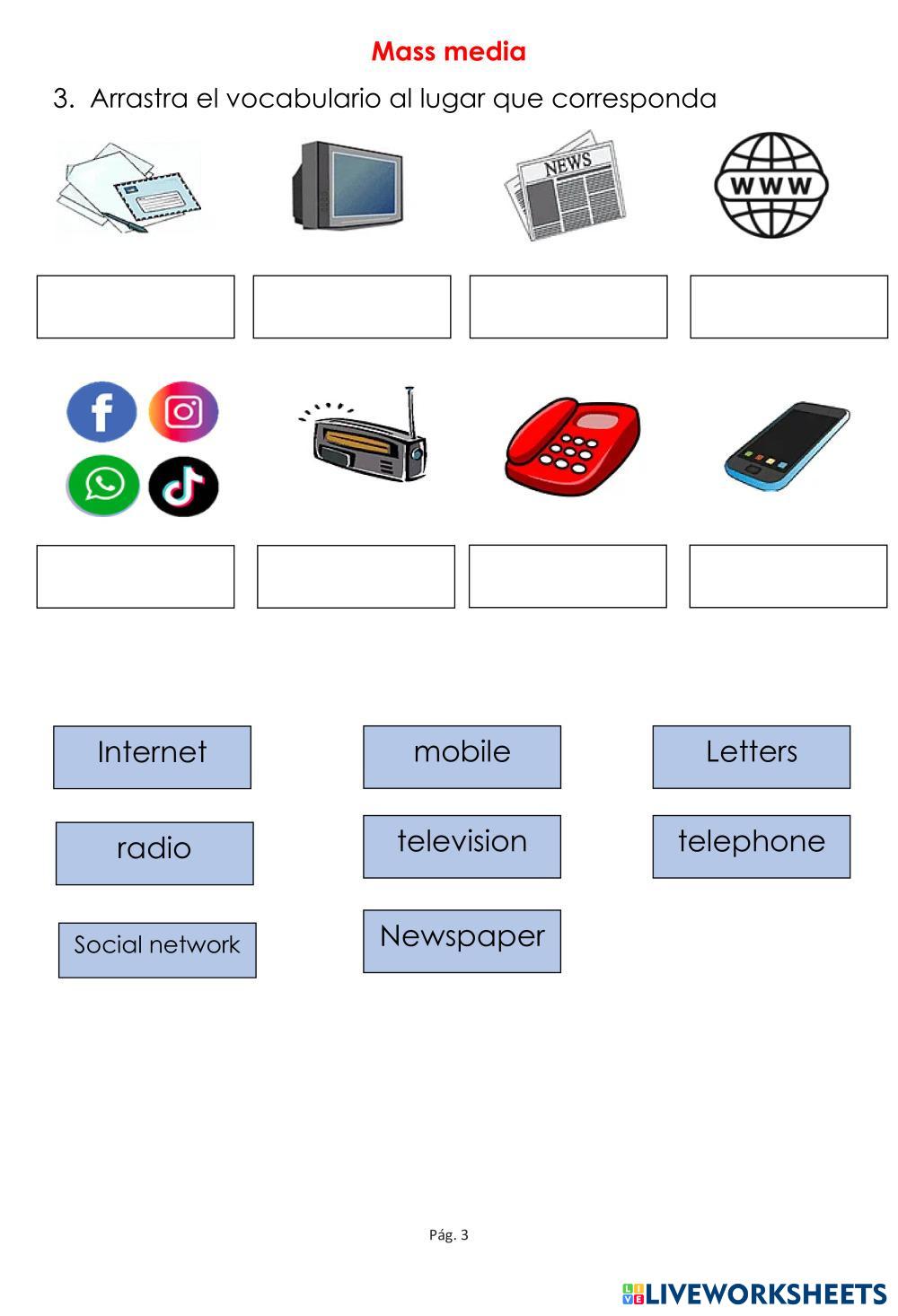 Mass media

3. Arrastra el vocabulario al lugar que corresponda

NEWS

WWW

Internet

mobile

Letters

radio

television

telephone

Social network

Newspaper

Pág. 3

LIVEWORKSHEETS